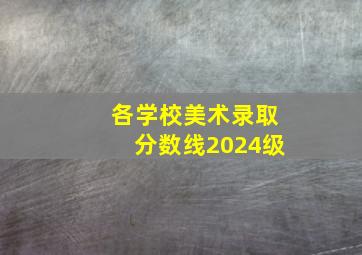 各学校美术录取分数线2024级